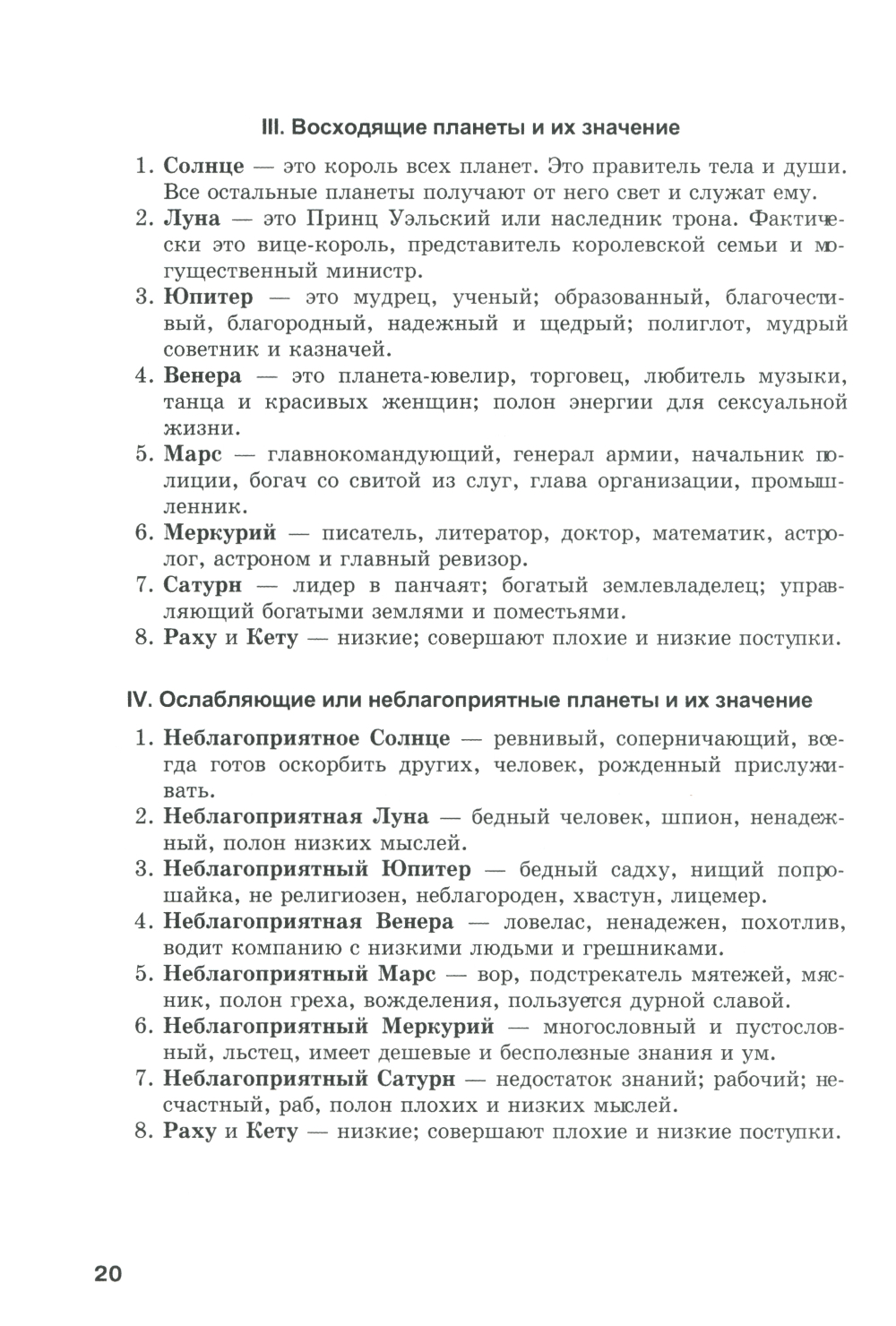 III. Восходящие планеты и их значение

1. Солнце — это король всех планет. Это правитель тела и души. Все остальные планеты получают от него свет и служат ему.
2. Луна — это Принц Уэльский или наследник трона. Фактически это вице-король, представитель королевской семьи и могущественный министр.
3. Юпитер — это мудрец, ученый; образованный, благочестивый, благородный, надежный и щедрый; полиглот, мудрый советник и казначей.
4. Венера — это планета-ювелир, торговец, любитель музыки, танца и красивых женщин; полон энергии для сексуальной жизни.
5. Марс — главнокомандующий, генерал армии, начальник полиции, богач со свитой из слуг, глава организации, промышленник.
6. Меркурий — писатель, литератор, доктор, математик, астролог, астроном и главный ревизор.
7. Сатурн — лидер в панчаят; богатый землевладелец; управляющий богатыми землями и поместьями.
8. Раху и Кету — низкие; совершают плохие и низкие поступки.

IV. Ослабляющие или неблагоприятные планеты и их значение

1. Неблагоприятное Солнце — ревнивый, соперничающий, всегда готов оскорбить других, человек, рожденный прислуживать.
2. Неблагоприятная Луна — бедный человек, шпион, ненадежный, полон низких мыслей.
3. Неблагоприятный Юпитер — бедный садху, нищий попрошайка, не религиозен, неблагороден, хвастун, лицемер.
4. Неблагоприятная Венера — ловелас, ненадежен, похотлив, водит компанию с низкими людьми и грешниками.
5. Неблагоприятный Марс — вор, подстрекатель мятежей, мясник, полон греха, вожделения, пользуется дурной славой.
6. Неблагоприятный Меркурий — многословный и пустословный, льстец, имеет дешевые и бесполезные знания и ум.
7. Неблагоприятный Сатурн — недостаток знаний; рабочий; несчастный, раб, полон плохих и низких мыслей.
8. Раху и Кету — низкие; совершают плохие и низкие поступки.

20